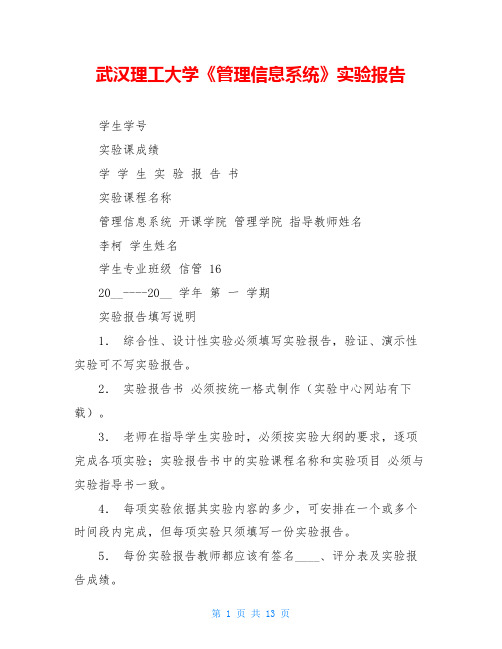 武汉理工大学《管理信息系统》实验报告

学生学号

实验课成绩

学 学 生 实 验 报 告 书

实验课程名称

管理信息系统 开课学院 管理学院 指导教师姓名

李柯 学生姓名

学生专业班级 信管 16

20__----20__ 学年 第 一 学期

实验报告填写说明

1． 综合性、设计性实验必须填写实验报告，验证、演示性实验可不写实验报告。

2． 实验报告书 必须按统一格式制作（实验中心网站有下载）。

3． 老师在指导学生实验时，必须按实验大纲的要求，逐项完成各项实验；实验报告书中的实验课程名称和实验项目 必须与实验指导书一致。

4． 每项实验依据其实验内容的多少，可安排在一个或多个时间段内完成，但每项实验只须填写一份实验报告。

5． 每份实验报告教师都应该有签名____、评分表及实验报告成绩。

第 1 页 共 13 页